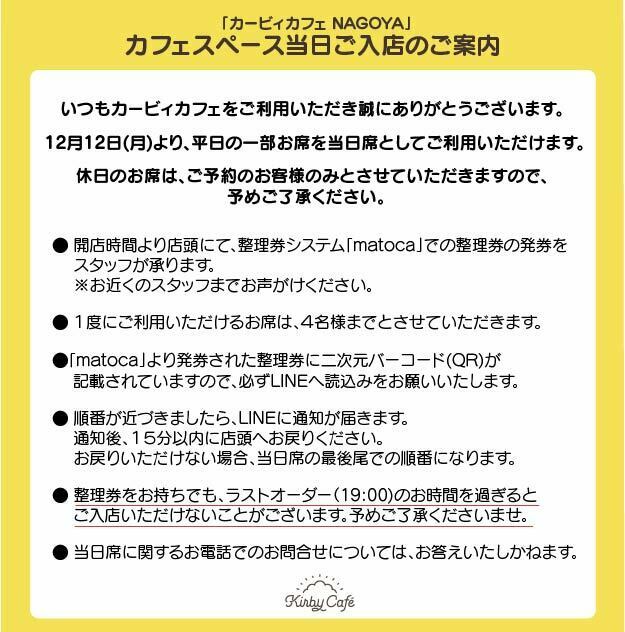 「カービィカフェ NAGOYA」
カフェスペース当日ご入店のご案内

いつもカービィカフェをご利用いただき誠にありがとうございます。

12月12日(月)より、平日の一部お席を当日席としてご利用いただけます。

休日のお席は、ご予約のお客様のみとさせていただきますので、予めご了承ください。

● 開店時間より店頭にて、整理券システム「matoca」での整理券の発券をスタッフが承ります。
※お近くのスタッフまでお声がけください。

● 1度にご利用いただけるお席は、4名様までとさせていただきます。

●「matoca」より発券された整理券に二次元バーコード(QR)が記載されていますので、必ずLINEへ読込みをお願いいたします。

● 順番が近づきましたら、LINEに通知が届きます。
通知後、15分以内に店頭へお戻りください。
お戻りいただけない場合、当日席の最後尾での順番になります。

● 整理券をお持ちでも、ラストオーダー(19:00)のお時間を過ぎるとご入店いただけないことがございます。予めご了承くださいませ。

● 当日席に関するお電話でのお問合せについては、お答えいたしかねます。

Kirby Café